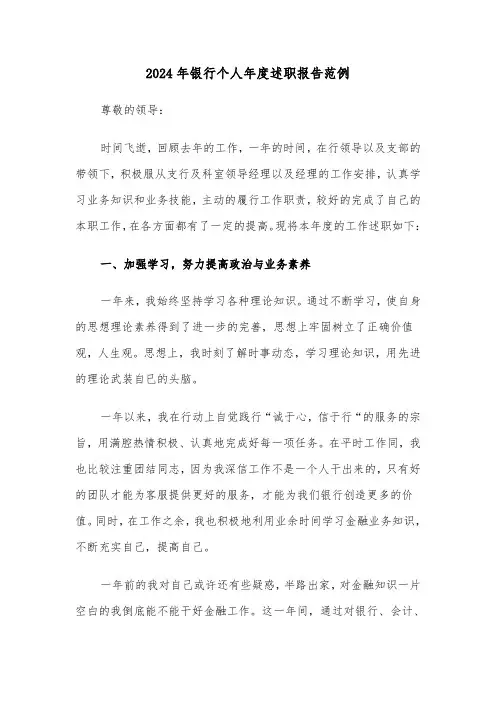 2024年银行个人年度述职报告范例

尊敬的领导：

时间飞逝，回顾去年的工作，一年的时间，在行领导以及支部的带领下，积极服从支行及科室领导经理以及经理的工作安排，认真学习业务知识和业务技能，主动的履行工作职责，较好的完成了自己的本职工作，在各方面都有了一定的提高。现将本年度的工作述职如下：

一、加强学习，努力提高政治与业务素养

一年来，我始终坚持学习各种理论知识。通过不断学习，使自身的思想理论素养得到了进一步的完善，思想上牢固树立了正确价值观，人生观。思想上，我时刻了解时事动态，学习理论知识，用先进的理论武装自己的头脑。

一年以来，我在行动上自觉践行“诚于心，信于行“的服务的宗旨，用满腔热情积极、认真地完成好每一项任务。在平时工作同，我也比较注重团结同志，因为我深信工作不是一个人干出来的，只有好的团队才能为客服提供更好的服务，才能为我们银行创造更多的价值。同时，在工作之余，我也积极地利用业余时间学习金融业务知识，不断充实自己，提高自己。

一年前的我对自己或许还有些疑惑，半路出家，对金融知识一片空白的我倒底能不能干好金融工作。这一年间，通过对银行、会计、